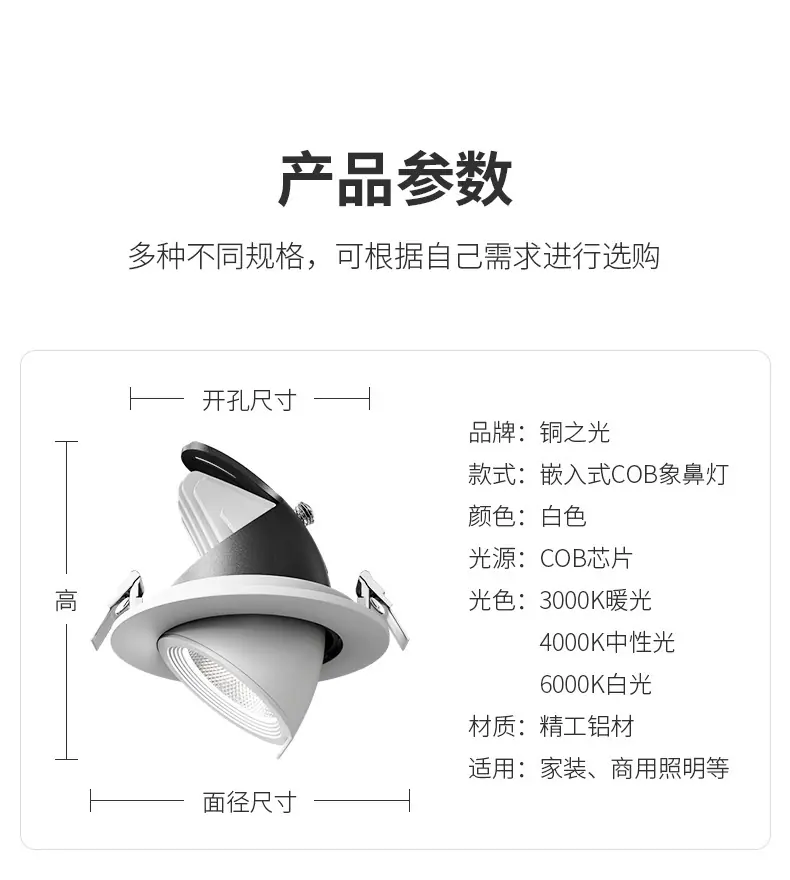 产品参数

多种不同规格，可根据自己需求进行选购

开孔尺寸

高

面径尺寸

品牌：铜之光
款式：嵌入式COB象鼻灯
颜色：白色
光源：COB芯片
光色：3000K暖光
4000K中性光
6000K白光
材质：精工铝材
适用：家装、商用照明等